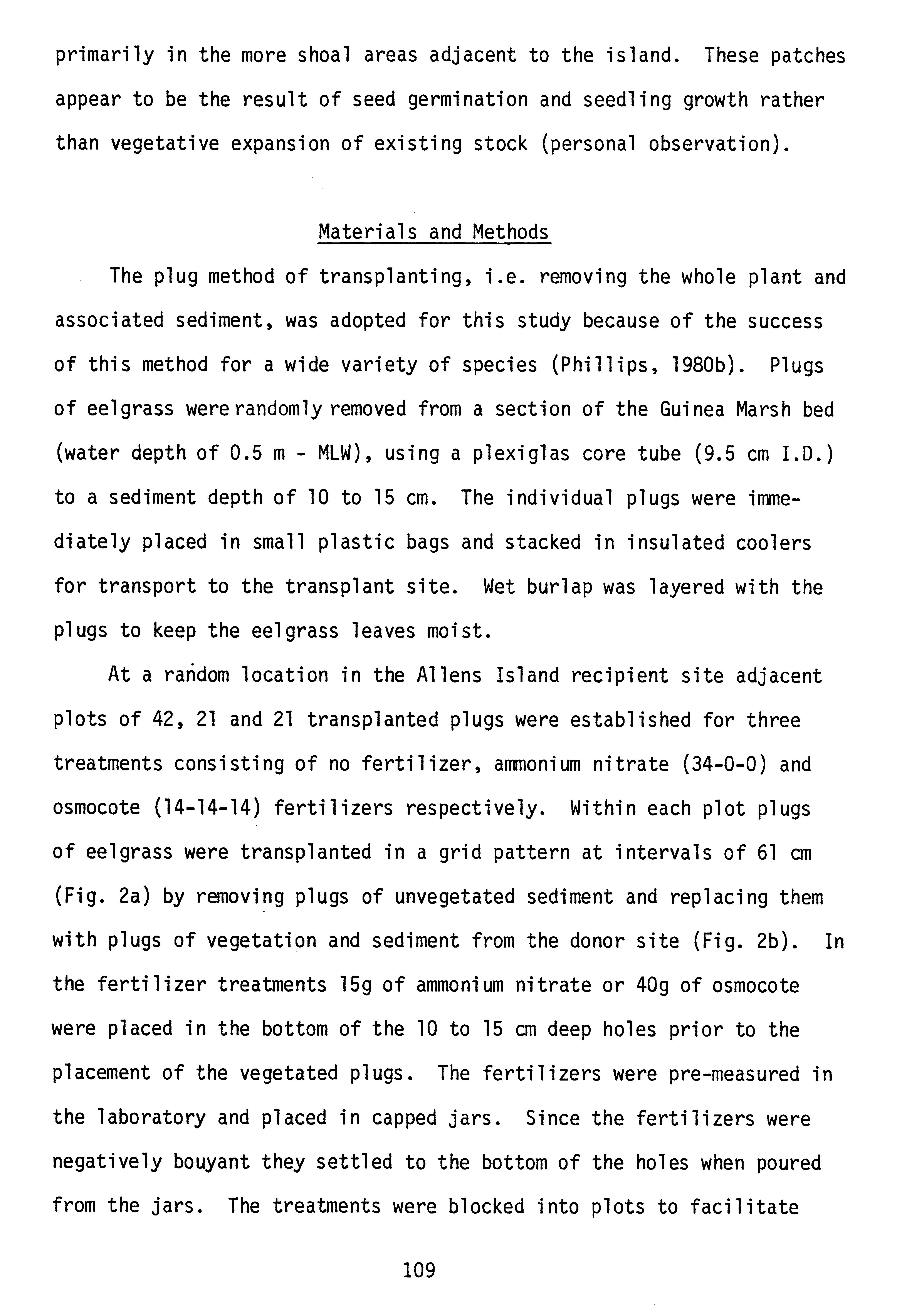 primarily in the more shoal areas adjacent to the island. These patches appear to be the result of seed germination and seedling growth rather than vegetative expansion of existing stock (personal observation).

Materials and Methods

The plug method of transplanting, i.e. removing the whole plant and associated sediment, was adopted for this study because of the success of this method for a wide variety of species (Phillips, 1980b). Plugs of eelgrass were randomly removed from a section of the Guinea Marsh bed (water depth of 0.5 m - MLW), using a plexiglas core tube (9.5 cm I.D.) to a sediment depth of 10 to 15 cm. The individual plugs were immediately placed in small plastic bags and stacked in insulated coolers for transport to the transplant site. Wet burlap was layered with the plugs to keep the eelgrass leaves moist.

At a random location in the Allens Island recipient site adjacent plots of 42, 21 and 21 transplanted plugs were established for three treatments consisting of no fertilizer, ammonium nitrate (34-0-0) and osmocote (14-14-14) fertilizers respectively. Within each plot plugs of eelgrass were transplanted in a grid pattern at intervals of 61 cm (Fig. 2a) by removing plugs of unvegetated sediment and replacing them with plugs of vegetation and sediment from the donor site (Fig. 2b). In the fertilizer treatments 15g of ammonium nitrate or 40g of osmocote were placed in the bottom of the 10 to 15 cm deep holes prior to the placement of the vegetated plugs. The fertilizers were pre-measured in the laboratory and placed in capped jars. Since the fertilizers were negatively bouyant they settled to the bottom of the holes when poured from the jars. The treatments were blocked into plots to facilitate

109